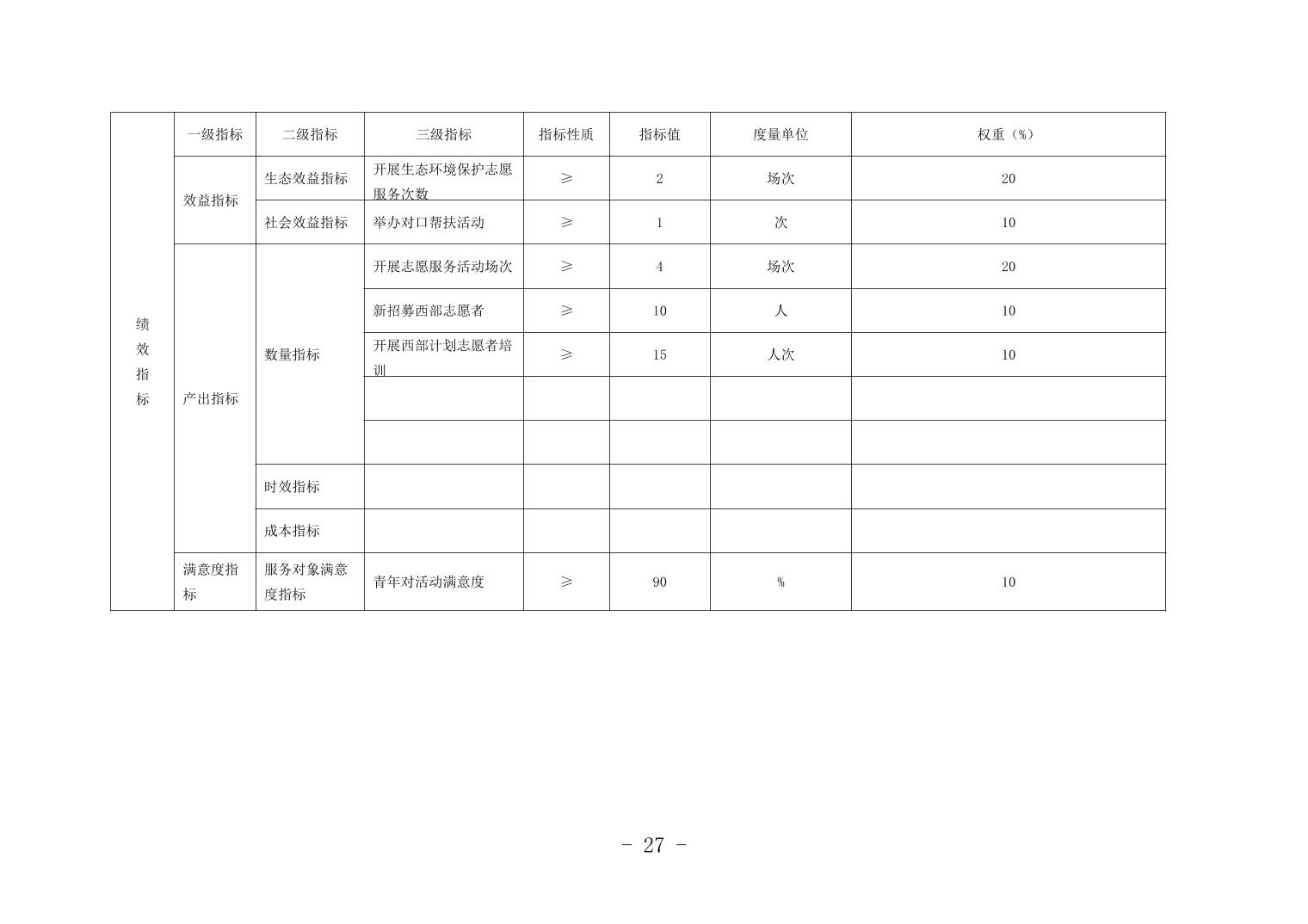 | 绩效指标 | 一级指标 | 二级指标 | 三级指标 | 指标性质 | 指标值 | 度量单位 | 权重（%） |
|---|---|---|---|---|---|---|---|
| | 效益指标 | 生态效益指标 | 开展生态环境保护志愿服务次数 | ≥ | 2 | 场次 | 20 |
| | | 社会效益指标 | 举办对口帮扶活动 | ≥ | 1 | 次 | 10 |
| | 产出指标 | 数量指标 | 开展志愿服务活动场次 | ≥ | 4 | 场次 | 20 |
| | | | 新招募西部志愿者 | ≥ | 10 | 人 | 10 |
| | | | 开展西部计划志愿者培训 | ≥ | 15 | 人次 | 10 |
| | | | | | | | |
| | | | | | | | |
| | | 时效指标 | | | | | |
| | | 成本指标 | | | | | |
| | 满意度指标 | 服务对象满意度指标 | 青年对活动满意度 | ≥ | 90 | % | 10 |

- 27 -